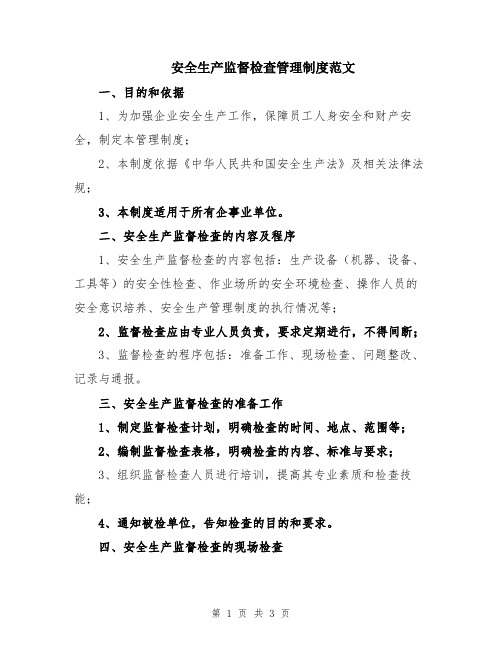 安全生产监督检查管理制度范文

一、目的和依据

1、为加强企业安全生产工作，保障员工人身安全和财产安全，制定本管理制度；

2、本制度依据《中华人民共和国安全生产法》及相关法律法规；

3、本制度适用于所有企事业单位。

二、安全生产监督检查的内容及程序

1、安全生产监督检查的内容包括：生产设备（机器、设备、工具等）的安全性检查、作业场所的安全环境检查、操作人员的安全意识培养、安全生产管理制度的执行情况等；

2、监督检查应由专业人员负责，要求定期进行，不得间断；

3、监督检查的程序包括：准备工作、现场检查、问题整改、记录与通报。

三、安全生产监督检查的准备工作

1、制定监督检查计划，明确检查的时间、地点、范围等；

2、编制监督检查表格，明确检查的内容、标准与要求；

3、组织监督检查人员进行培训，提高其专业素质和检查技能；

4、通知被检单位，告知检查的目的和要求。

四、安全生产监督检查的现场检查

第 1 页 共 3 页